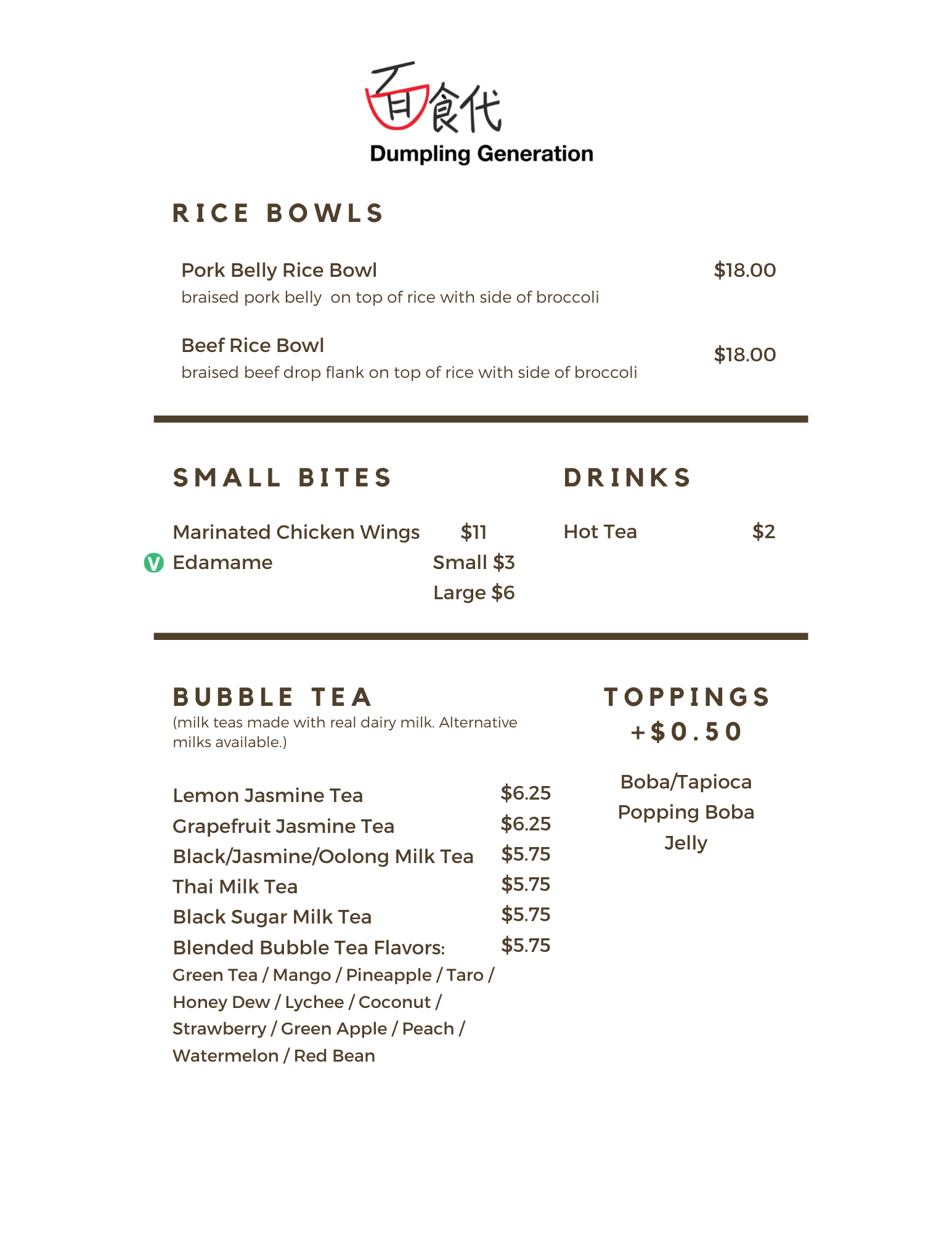 百食代
Dumpling Generation

RICE BOWLS

Pork Belly Rice Bowl $18.00
braised pork belly on top of rice with side of broccoli

Beef Rice Bowl $18.00
braised beef drop flank on top of rice with side of broccoli

SMALL BITES

Marinated Chicken Wings $11
V Edamame Small $3
Large $6

DRINKS

Hot Tea $2

BUBBLE TEA
(milk teas made with real dairy milk. Alternative milks available.)

Lemon Jasmine Tea $6.25
Grapefruit Jasmine Tea $6.25
Black/Jasmine/Oolong Milk Tea $5.75
Thai Milk Tea $5.75
Black Sugar Milk Tea $5.75
Blended Bubble Tea Flavors: $5.75
Green Tea / Mango / Pineapple / Taro / Honey Dew / Lychee / Coconut / Strawberry / Green Apple / Peach / Watermelon / Red Bean

TOPPINGS +$0.50

Boba/Tapioca
Popping Boba
Jelly